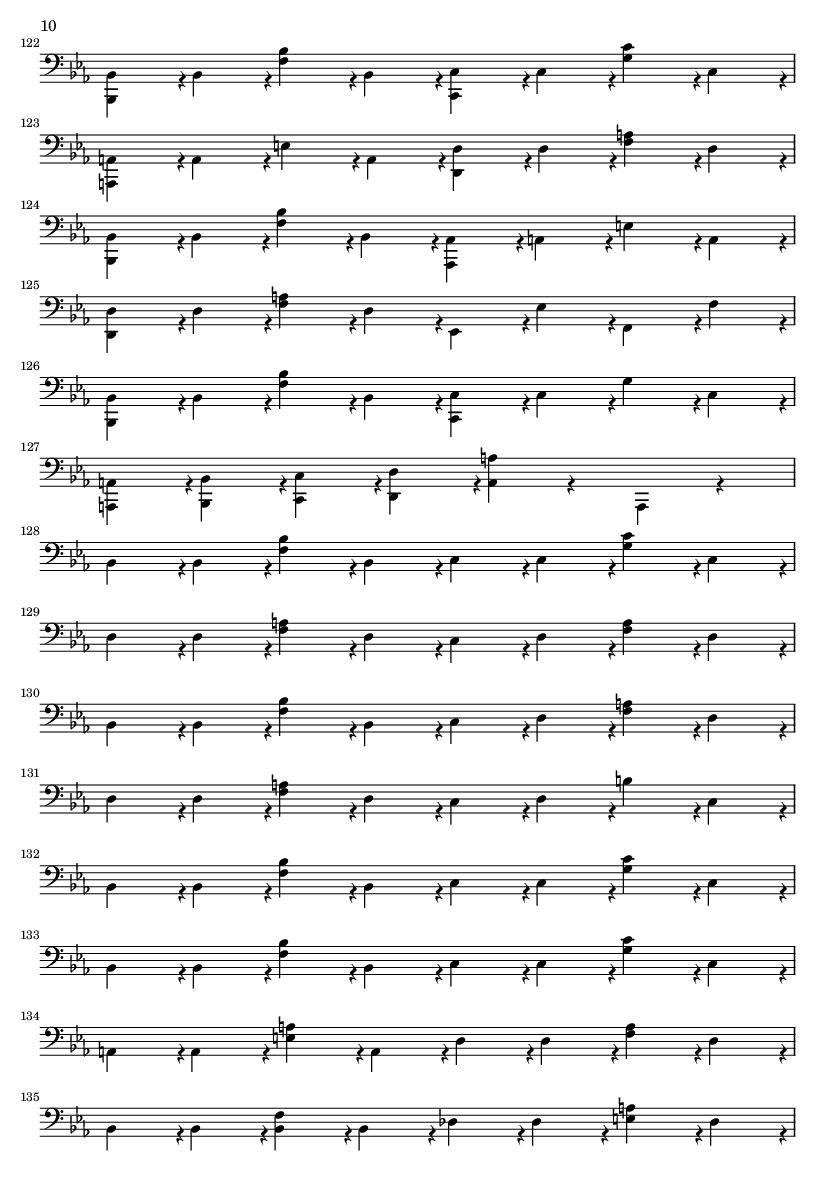 10

122

123

124

125

126

127

128

129

130

131

132

133

134

135